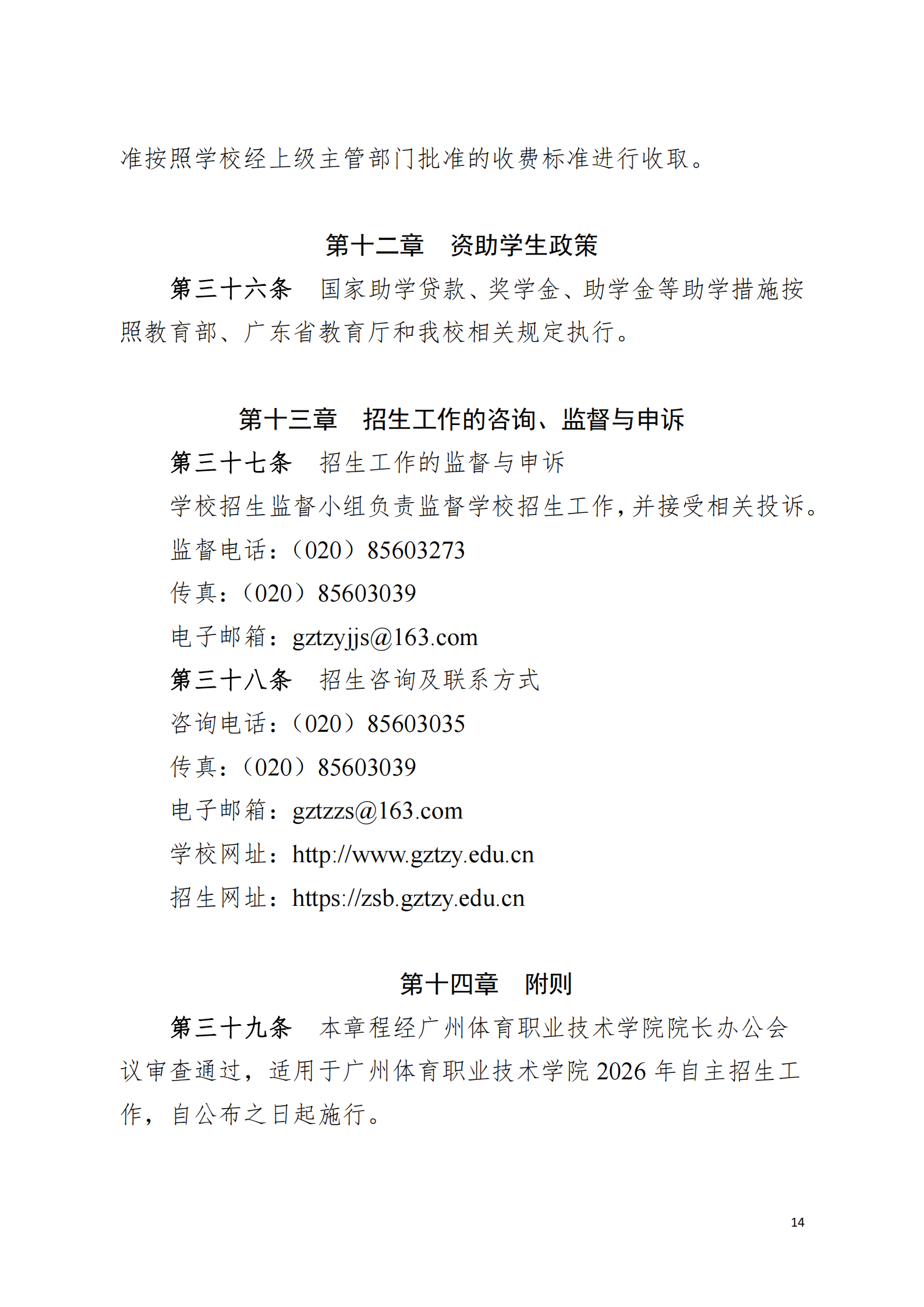 准按照学校经上级主管部门批准的收费标准进行收取。

第十二章　资助学生政策

第三十六条　国家助学贷款、奖学金、助学金等助学措施按照教育部、广东省教育厅和我校相关规定执行。

第十三章　招生工作的咨询、监督与申诉

第三十七条　招生工作的监督与申诉

学校招生监督小组负责监督学校招生工作，并接受相关投诉。

监督电话：（020）85603273

传真：（020）85603039

电子邮箱：gztzyjjs@163.com

第三十八条　招生咨询及联系方式

咨询电话：（020）85603035

传真：（020）85603039

电子邮箱：gztzzs@163.com

学校网址：http://www.gztzy.edu.cn

招生网址：https://zsb.gztzy.edu.cn

第十四章　附则

第三十九条　本章程经广州体育职业技术学院院长办公会议审查通过，适用于广州体育职业技术学院 2026 年自主招生工作，自公布之日起施行。

14